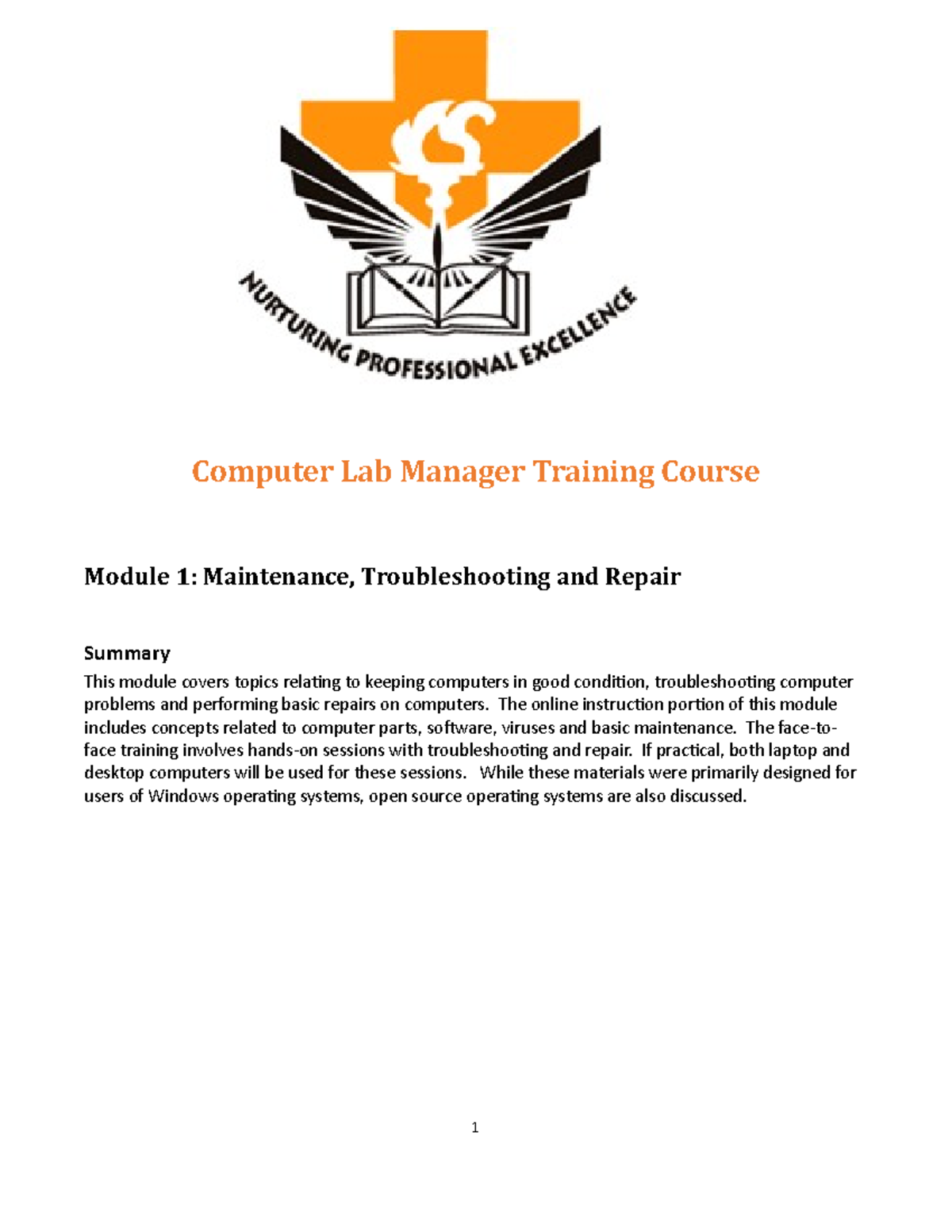 NURTURING PROFESSIONAL EXCELLENCE

Computer Lab Manager Training Course

Module 1: Maintenance, Troubleshooting and Repair

Summary

This module covers topics relating to keeping computers in good condition, troubleshooting computer problems and performing basic repairs on computers. The online instruction portion of this module includes concepts related to computer parts, software, viruses and basic maintenance. The face-to-face training involves hands-on sessions with troubleshooting and repair. If practical, both laptop and desktop computers will be used for these sessions. While these materials were primarily designed for users of Windows operating systems, open source operating systems are also discussed.

1